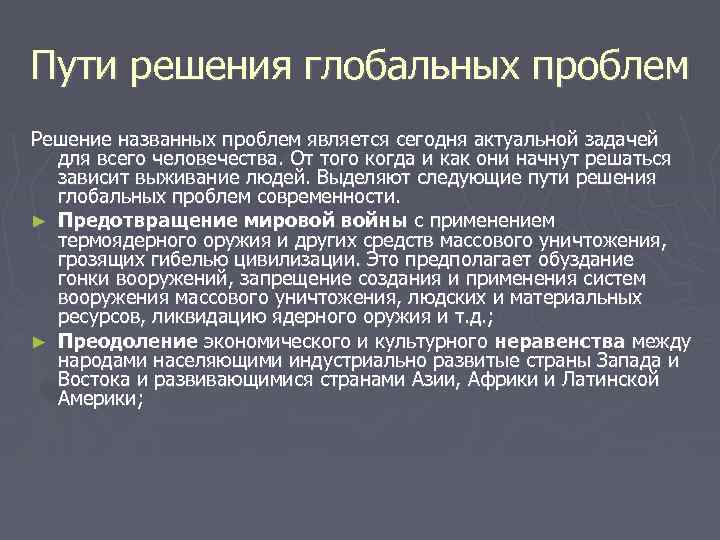 Пути решения глобальных проблем

Решение названных проблем является сегодня актуальной задачей для всего человечества. От того когда и как они начнут решаться зависит выживание людей. Выделяют следующие пути решения глобальных проблем современности.

► Предотвращение мировой войны с применением термоядерного оружия и других средств массового уничтожения, грозящих гибелью цивилизации. Это предполагает обуздание гонки вооружений, запрещение создания и применения систем вооружения массового уничтожения, людских и материальных ресурсов, ликвидацию ядерного оружия и т.д.;

► Преодоление экономического и культурного неравенства между народами населяющими индустриально развитые страны Запада и Востока и развивающимися странами Азии, Африки и Латинской Америки;